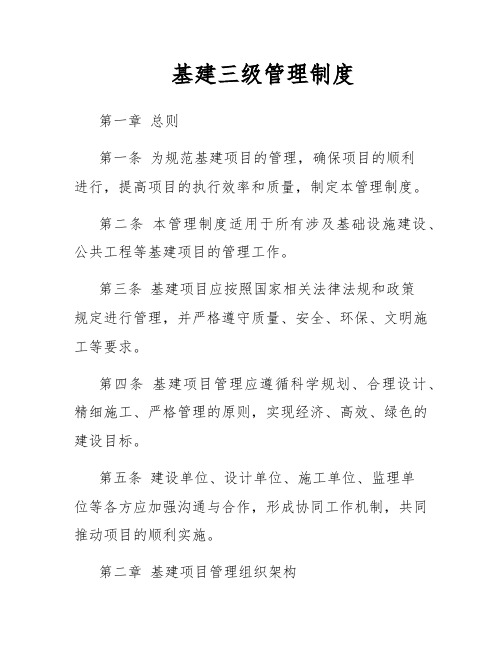 基建三级管理制度

第一章 总则

第一条 为规范基建项目的管理，确保项目的顺利进行，提高项目的执行效率和质量，制定本管理制度。

第二条 本管理制度适用于所有涉及基础设施建设、公共工程等基建项目的管理工作。

第三条 基建项目应按照国家相关法律法规和政策规定进行管理，并严格遵守质量、安全、环保、文明施工等要求。

第四条 基建项目管理应遵循科学规划、合理设计、精细施工、严格管理的原则，实现经济、高效、绿色的建设目标。

第五条 建设单位、设计单位、施工单位、监理单位等各方应加强沟通与合作，形成协同工作机制，共同推动项目的顺利实施。

第二章 基建项目管理组织架构